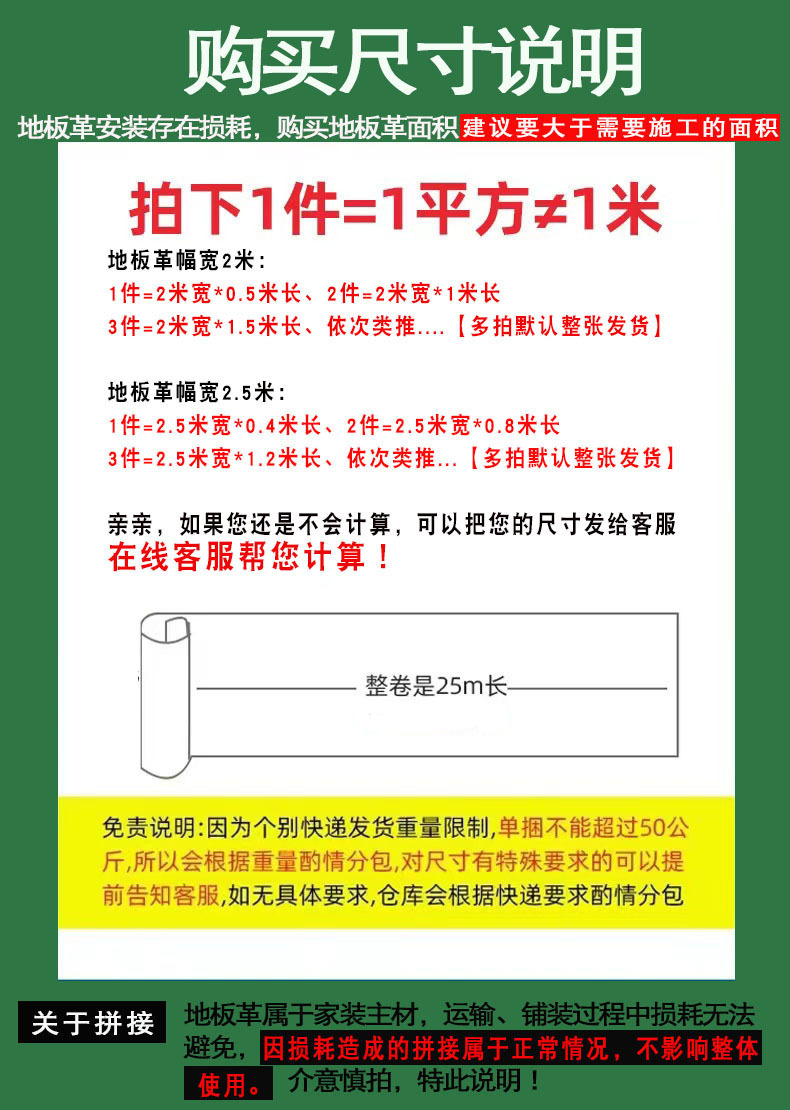 购买尺寸说明

地板革安装存在损耗，购买地板革面积建议要大于需要施工的面积

拍下1件=1平方≠1米

地板革幅宽2米：
1件=2米宽*0.5米长、2件=2米宽*1米长
3件=2米宽*1.5米长、依次类推....【多拍默认整张发货】

地板革幅宽2.5米：
1件=2.5米宽*0.4米长、2件=2.5米宽*0.8米长
3件=2.5米宽*1.2米长、依次类推...【多拍默认整张发货】

亲亲，如果您还是不会计算，可以把您的尺寸发给客服
在线客服帮您计算！

整卷是25m长

免责说明：因为个别快递发货重量限制，单捆不能超过50公斤，所以会根据重量酌情分包，对尺寸有特殊要求的可以提前告知客服，如无具体要求，仓库会根据快递要求酌情分包

关于拼接

地板革属于家装主材，运输、铺装过程中损耗无法避免，因损耗造成的拼接属于正常情况，不影响整体使用。介意慎拍，特此说明！